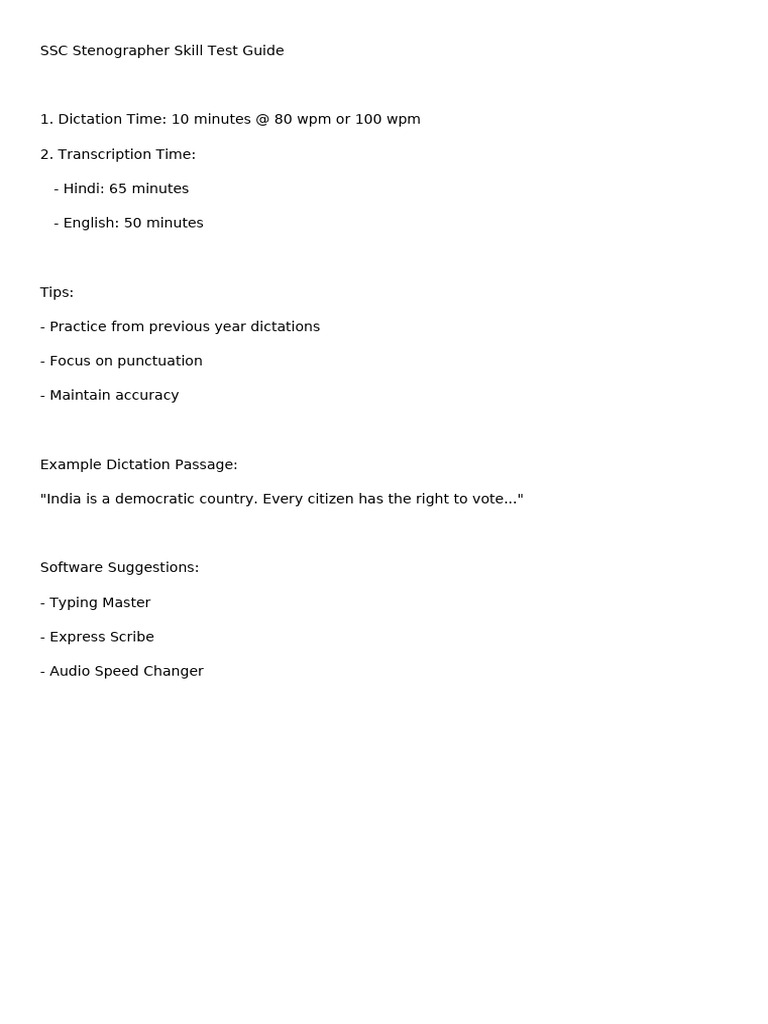 SSC Stenographer Skill Test Guide

1. Dictation Time: 10 minutes @ 80 wpm or 100 wpm

2. Transcription Time:

- Hindi: 65 minutes

- English: 50 minutes

Tips:

- Practice from previous year dictations

- Focus on punctuation

- Maintain accuracy

Example Dictation Passage:

"India is a democratic country. Every citizen has the right to vote..."

Software Suggestions:

- Typing Master

- Express Scribe

- Audio Speed Changer